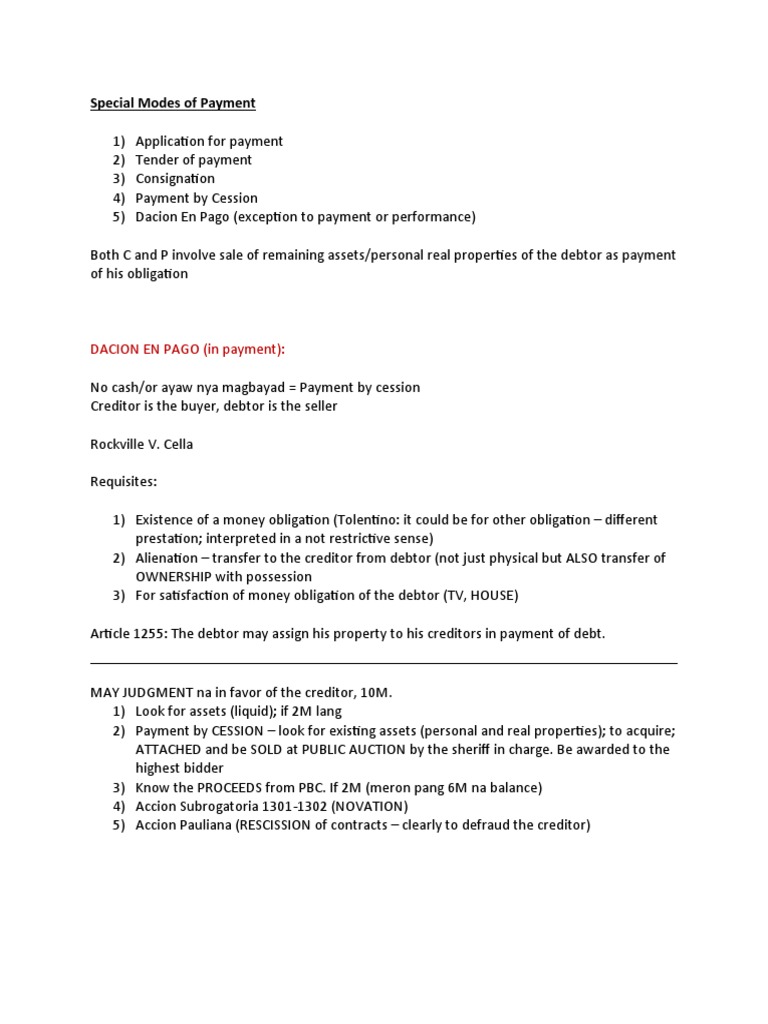 Special Modes of Payment

1) Application for payment
2) Tender of payment
3) Consignation
4) Payment by Cession
5) Dacion En Pago (exception to payment or performance)

Both C and P involve sale of remaining assets/personal real properties of the debtor as payment of his obligation

DACION EN PAGO (in payment):

No cash/or ayaw nya magbayad = Payment by cession
Creditor is the buyer, debtor is the seller

Rockville V. Cella

Requisites:

1) Existence of a money obligation (Tolentino: it could be for other obligation – different prestation; interpreted in a not restrictive sense)
2) Alienation – transfer to the creditor from debtor (not just physical but ALSO transfer of OWNERSHIP with possession
3) For satisfaction of money obligation of the debtor (TV, HOUSE)

Article 1255: The debtor may assign his property to his creditors in payment of debt.

MAY JUDGMENT na in favor of the creditor, 10M.
1) Look for assets (liquid); if 2M lang
2) Payment by CESSION – look for existing assets (personal and real properties); to acquire; ATTACHED and be SOLD at PUBLIC AUCTION by the sheriff in charge. Be awarded to the highest bidder
3) Know the PROCEEDS from PBC. If 2M (meron pang 6M na balance)
4) Accion Subrogatoria 1301-1302 (NOVATION)
5) Accion Pauliana (RESCISSION of contracts – clearly to defraud the creditor)